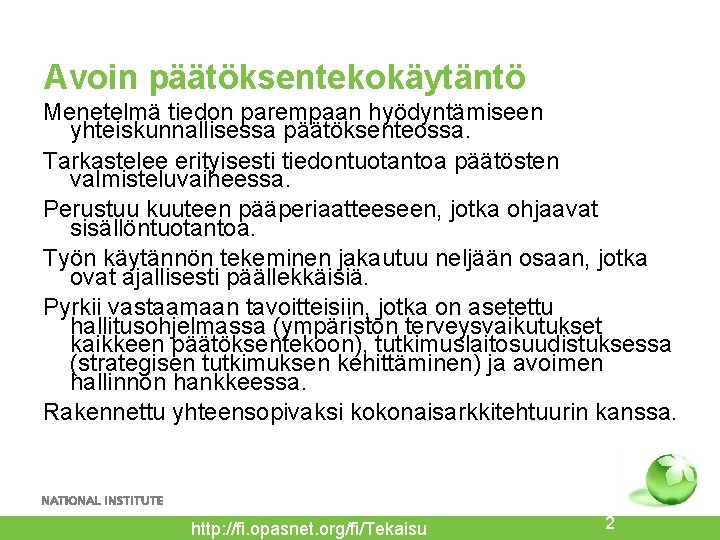 Avoin päätöksentekokäytäntö

Menetelmä tiedon parempaan hyödyntämiseen yhteiskunnallisessa päätöksenteossa.

Tarkastelee erityisesti tiedontuotantoa päätösten valmisteluvaiheessa.

Perustuu kuuteen pääperiaatteeseen, jotka ohjaavat sisällöntuotantoa.

Työn käytännön tekeminen jakautuu neljään osaan, jotka ovat ajallisesti päällekkäisiä.

Pyrkii vastaamaan tavoitteisiin, jotka on asetettu hallitusohjelmassa (ympäristön terveysvaikutukset kaikkeen päätöksentekoon), tutkimuslaitosuudistuksessa (strategisen tutkimuksen kehittäminen) ja avoimen hallinnon hankkeessa.

Rakennettu yhteensopivaksi kokonaisarkkitehtuurin kanssa.

NATIONAL INSTITUTE

http://fi.opasnet.org/fi/Tekaisu

2